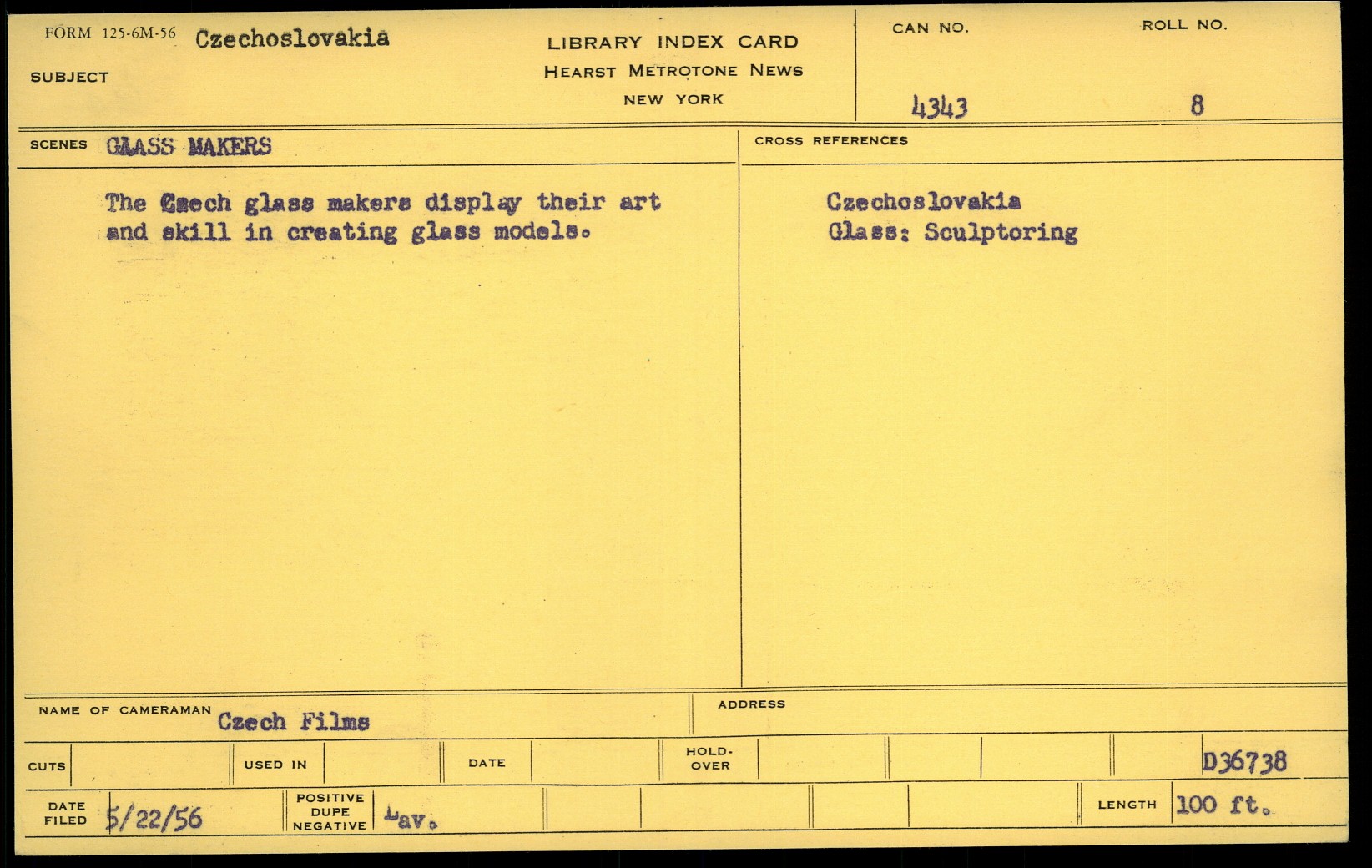 FORM 125-6M-56 Czechoslovakia

SUBJECT

LIBRARY INDEX CARD
HEARST METROTONE NEWS
NEW YORK

CAN NO.
4343

ROLL NO.
8

SCENES GLASS MAKERS

The Czech glass makers display their art and skill in creating glass models.

CROSS REFERENCES

Czechoslovakia
Glass: Sculptoring

NAME OF CAMERAMAN Czech Films

ADDRESS

CUTS

USED IN

DATE

HOLD-OVER

D36738

DATE FILED 5/22/56

POSITIVE DUPE NEGATIVE Lav.

LENGTH 100 ft.